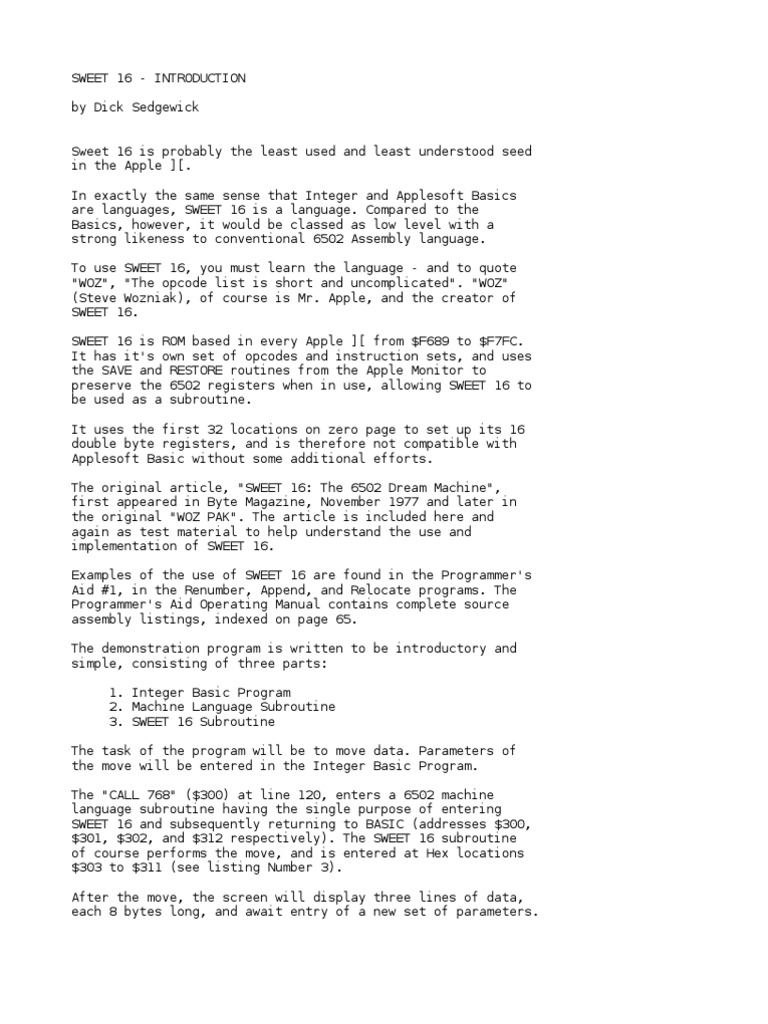 SWEET 16 - INTRODUCTION

by Dick Sedgewick

Sweet 16 is probably the least used and least understood seed in the Apple ][.

In exactly the same sense that Integer and Applesoft Basics are languages, SWEET 16 is a language. Compared to the Basics, however, it would be classed as low level with a strong likeness to conventional 6502 Assembly language.

To use SWEET 16, you must learn the language - and to quote "WOZ", "The opcode list is short and uncomplicated". "WOZ" (Steve Wozniak), of course is Mr. Apple, and the creator of SWEET 16.

SWEET 16 is ROM based in every Apple ][ from $F689 to $F7FC. It has it's own set of opcodes and instruction sets, and uses the SAVE and RESTORE routines from the Apple Monitor to preserve the 6502 registers when in use, allowing SWEET 16 to be used as a subroutine.

It uses the first 32 locations on zero page to set up its 16 double byte registers, and is therefore not compatible with Applesoft Basic without some additional efforts.

The original article, "SWEET 16: The 6502 Dream Machine", first appeared in Byte Magazine, November 1977 and later in the original "WOZ PAK". The article is included here and again as test material to help understand the use and implementation of SWEET 16.

Examples of the use of SWEET 16 are found in the Programmer's Aid #1, in the Renumber, Append, and Relocate programs. The Programmer's Aid Operating Manual contains complete source assembly listings, indexed on page 65.

The demonstration program is written to be introductory and simple, consisting of three parts:

1. Integer Basic Program
2. Machine Language Subroutine
3. SWEET 16 Subroutine

The task of the program will be to move data. Parameters of the move will be entered in the Integer Basic Program.

The "CALL 768" ($300) at line 120, enters a 6502 machine language subroutine having the single purpose of entering SWEET 16 and subsequently returning to BASIC (addresses $300, $301, $302, and $312 respectively). The SWEET 16 subroutine of course performs the move, and is entered at Hex locations $303 to $311 (see listing Number 3).

After the move, the screen will display three lines of data, each 8 bytes long, and await entry of a new set of parameters.